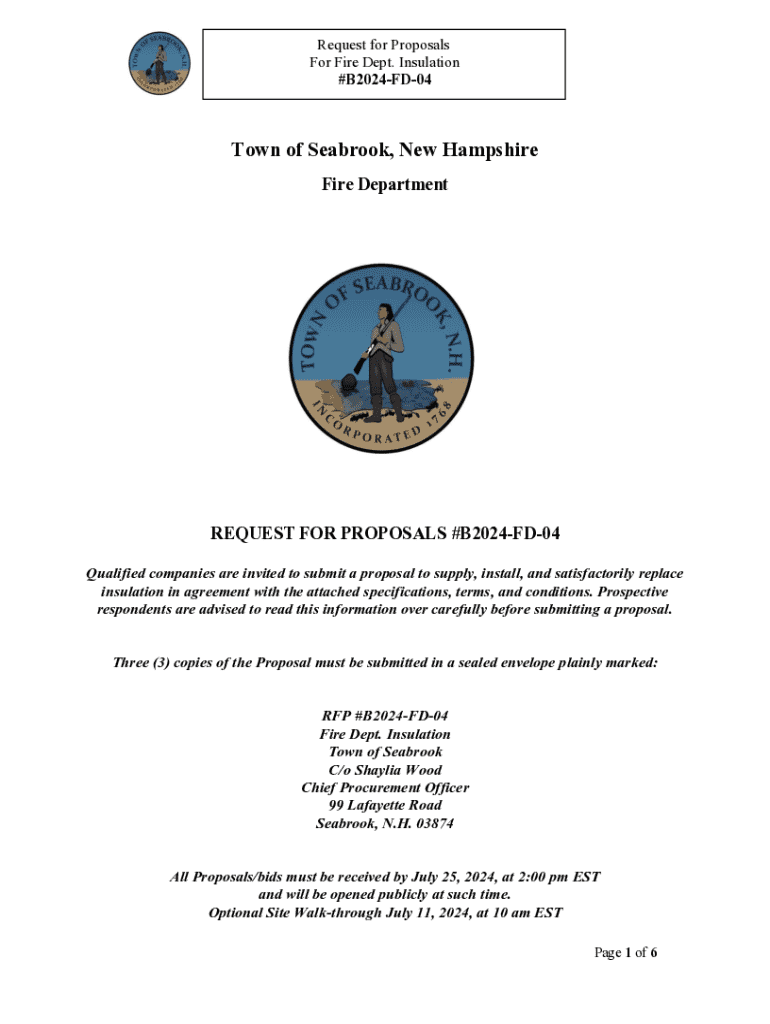 TOWN OF SEABROOK, N.H. INCORPORATED 1768

Request for Proposals
For Fire Dept. Insulation
#B2024-FD-04

Town of Seabrook, New Hampshire

Fire Department

TOWN OF SEABROOK, N.H.
INCORPORATED 1768

REQUEST FOR PROPOSALS #B2024-FD-04

Qualified companies are invited to submit a proposal to supply, install, and satisfactorily replace insulation in agreement with the attached specifications, terms, and conditions. Prospective respondents are advised to read this information over carefully before submitting a proposal.

Three (3) copies of the Proposal must be submitted in a sealed envelope plainly marked:

RFP #B2024-FD-04
Fire Dept. Insulation
Town of Seabrook
C/o Shaylia Wood
Chief Procurement Officer
99 Lafayette Road
Seabrook, N.H. 03874

All Proposals/bids must be received by July 25, 2024, at 2:00 pm EST
and will be opened publicly at such time.
Optional Site Walk-through July 11, 2024, at 10 am EST

Page 1 of 6